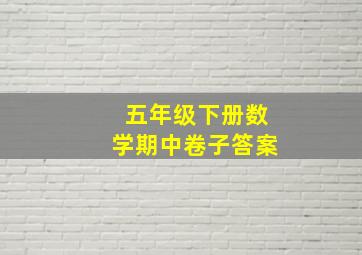 五年级下册数学期中卷子答案